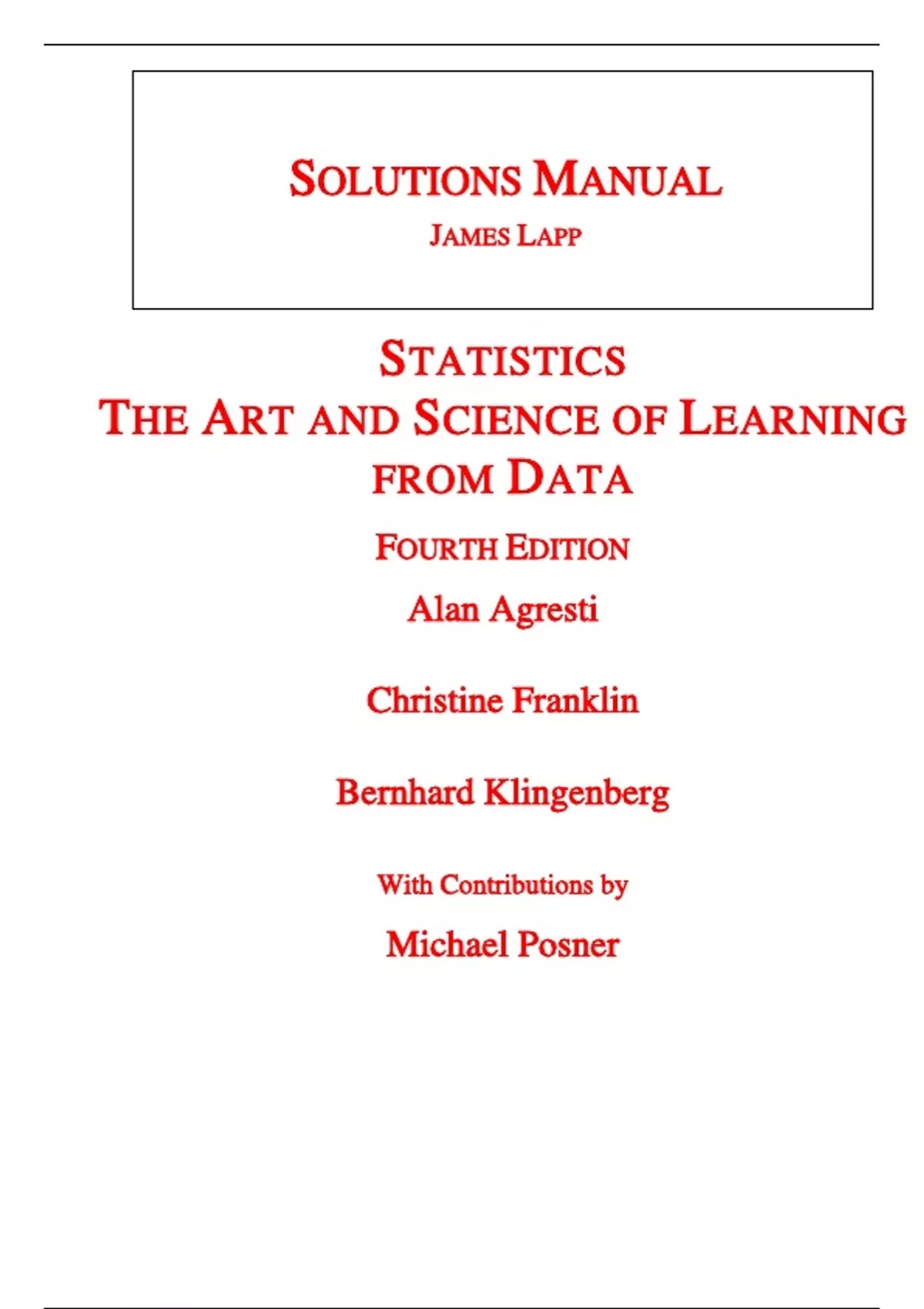 SOLUTIONS MANUAL

JAMES LAPP

STATISTICS
THE ART AND SCIENCE OF LEARNING FROM DATA

FOURTH EDITION

Alan Agresti

Christine Franklin

Bernhard Klingenberg

With Contributions by

Michael Posner